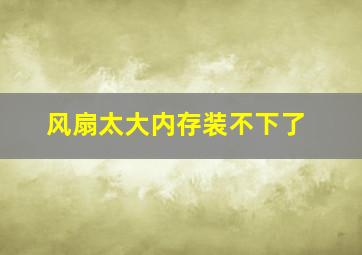 风扇太大内存装不下了